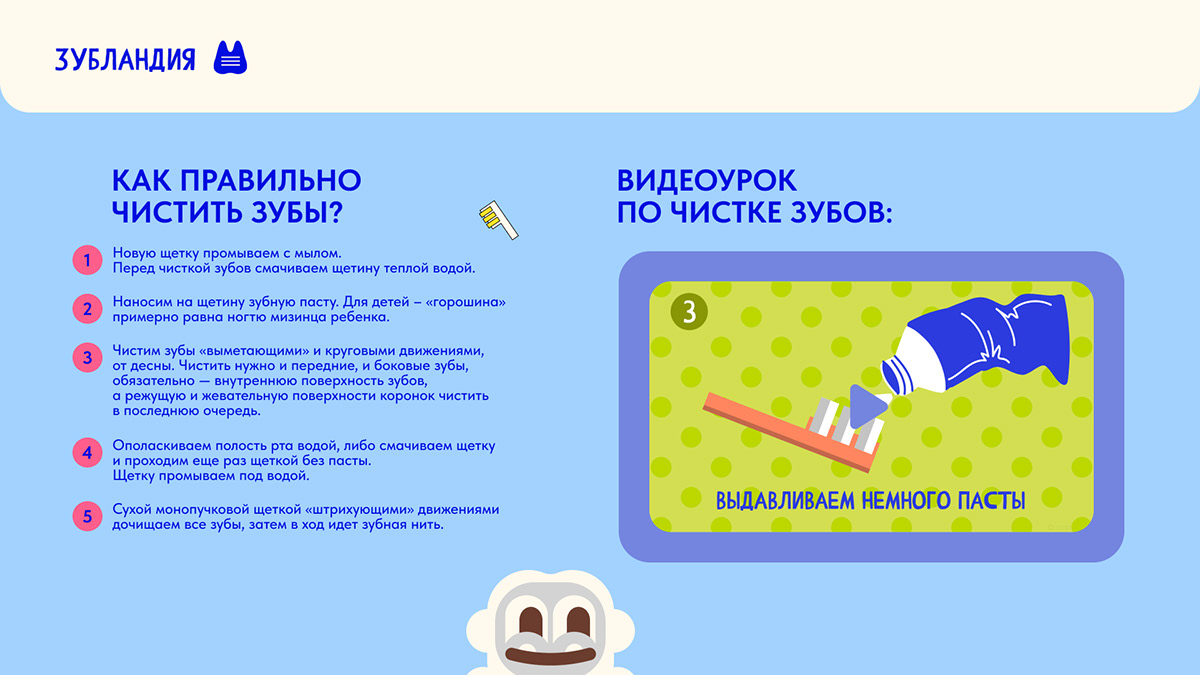 ЗУБЛАНДИЯ

КАК ПРАВИЛЬНО ЧИСТИТЬ ЗУБЫ?

1 Новую щетку промываем с мылом. Перед чисткой зубов смачиваем щетину теплой водой.

2 Наносим на щетину зубную пасту. Для детей – «горошина» примерно равна ногтю мизинца ребенка.

3 Чистим зубы «выметающими» и круговыми движениями, от десны. Чистить нужно и передние, и боковые зубы, обязательно — внутреннюю поверхность зубов, а режущую и жевательную поверхности коронок чистить в последнюю очередь.

4 Ополаскиваем полость рта водой, либо смачиваем щетку и проходим еще раз щеткой без пасты. Щетку промываем под водой.

5 Сухой монопучковой щеткой «штрихующими» движениями дочищаем все зубы, затем в ход идет зубная нить.

ВИДЕОУРОК ПО ЧИСТКЕ ЗУБОВ:

3

ВЫДАВЛИВАЕМ НЕМНОГО ПАСТЫ